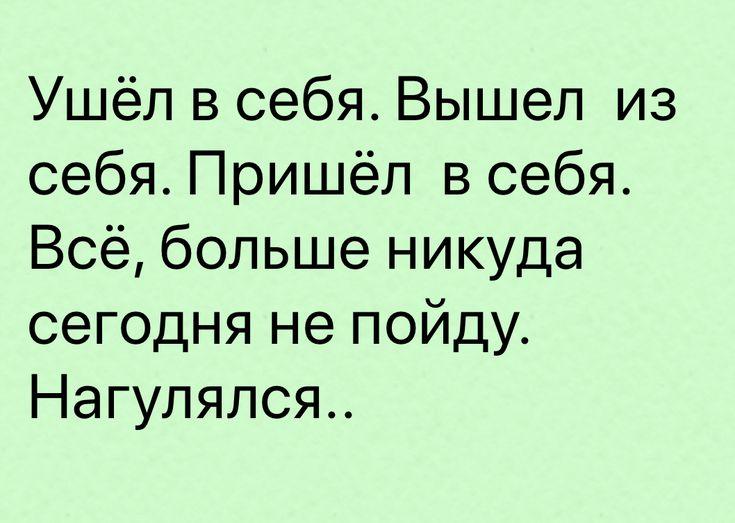 Ушёл в себя. Вышел из себя. Пришёл в себя. Всё, больше никуда сегодня не пойду. Нагулялся..